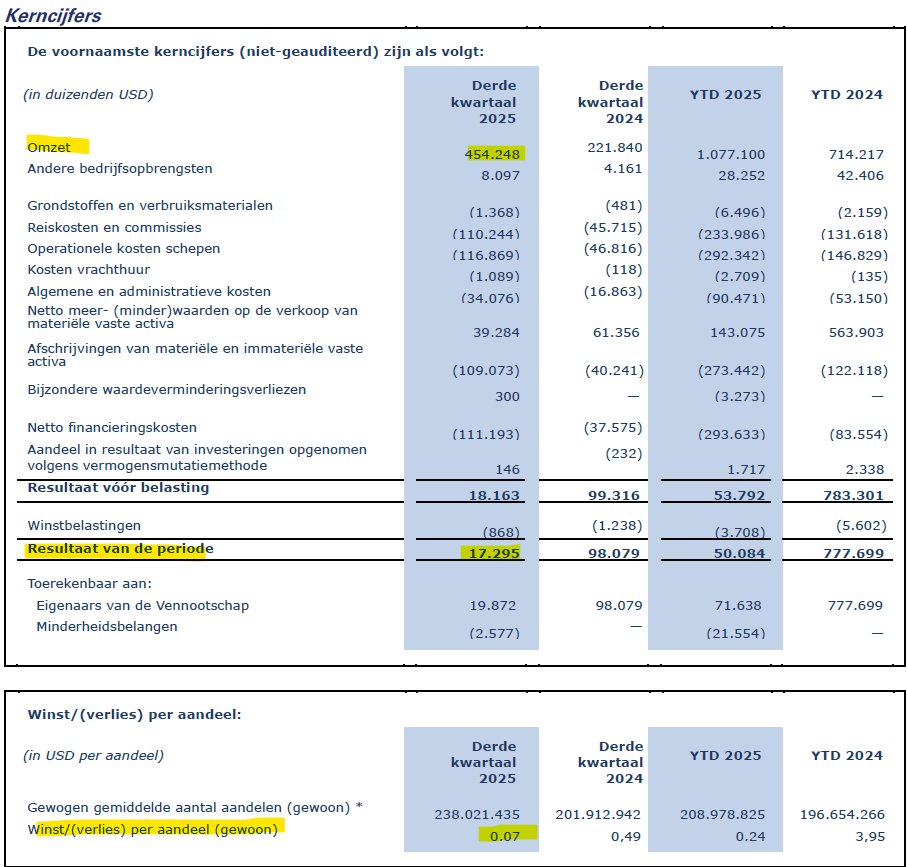 Kerncijfers

De voornaamste kerncijfers (niet-geauditeerd) zijn als volgt:

| (in duizenden USD) | Derde kwartaal 2025 | Derde kwartaal 2024 | YTD 2025 | YTD 2024 |
|---|---|---|---|---|
| Omzet | 454.248 | 221.840 | 1.077.100 | 714.217 |
| Andere bedrijfsopbrengsten | 8.097 | 4.161 | 28.252 | 42.406 |
| Grondstoffen en verbruiksmaterialen | (1.368) | (481) | (6.496) | (2.159) |
| Reiskosten en commissies | (110.244) | (45.715) | (233.986) | (131.618) |
| Operationele kosten schepen | (116.869) | (46.816) | (292.342) | (146.829) |
| Kosten vrachthuur | (1.089) | (118) | (2.709) | (135) |
| Algemene en administratieve kosten | (34.076) | (16.863) | (90.471) | (53.150) |
| Netto meer- (minder)waarden op de verkoop van materiële vaste activa | 39.284 | 61.356 | 143.075 | 563.903 |
| Afschrijvingen van materiële en immateriële vaste activa | (109.073) | (40.241) | (273.442) | (122.118) |
| Bijzondere waardeverminderingsverliezen | 300 | — | (3.273) | — |
| Netto financieringskosten | (111.193) | (37.575) | (293.633) | (83.554) |
| Aandeel in resultaat van investeringen opgenomen volgens vermogensmutatiemethode | 146 | (232) | 1.717 | 2.338 |
| Resultaat vóór belasting | 18.163 | 99.316 | 53.792 | 783.301 |
| Winstbelastingen | (868) | (1.238) | (3.708) | (5.602) |
| Resultaat van de periode | 17.295 | 98.079 | 50.084 | 777.699 |
| Toerekenbaar aan: | | | | |
| Eigenaars van de Vennootschap | 19.872 | 98.079 | 71.638 | 777.699 |
| Minderheidsbelangen | (2.577) | — | (21.554) | — |

Winst/(verlies) per aandeel:

| (in USD per aandeel) | Derde kwartaal 2025 | Derde kwartaal 2024 | YTD 2025 | YTD 2024 |
|---|---|---|---|---|
| Gewogen gemiddelde aantal aandelen (gewoon) * | 238.021.435 | 201.912.942 | 208.978.825 | 196.654.266 |
| Winst/(verlies) per aandeel (gewoon) | 0.07 | 0,49 | 0.24 | 3,95 |